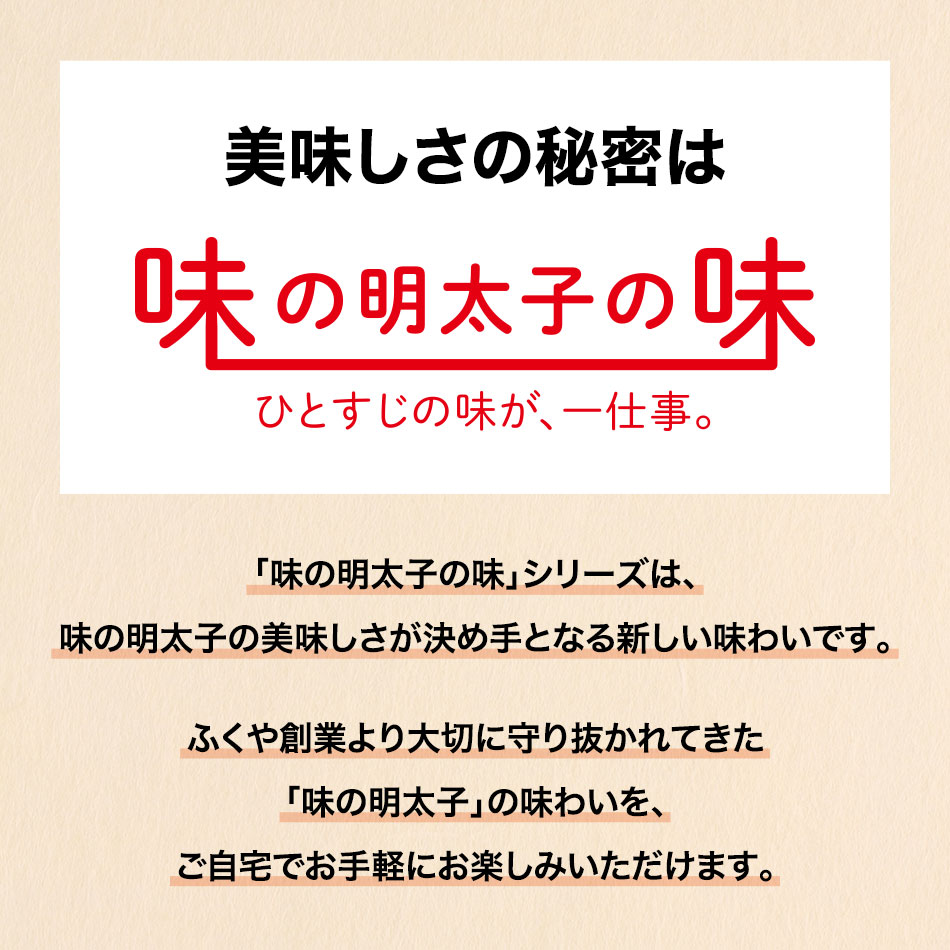 美味しさの秘密は

味の明太子の味

ひとすじの味が、一仕事。

「味の明太子の味」シリーズは、
味の明太子の美味しさが決め手となる新しい味わいです。

ふくや創業より大切に守り抜かれてきた
「味の明太子」の味わいを、
ご自宅でお手軽にお楽しみいただけます。